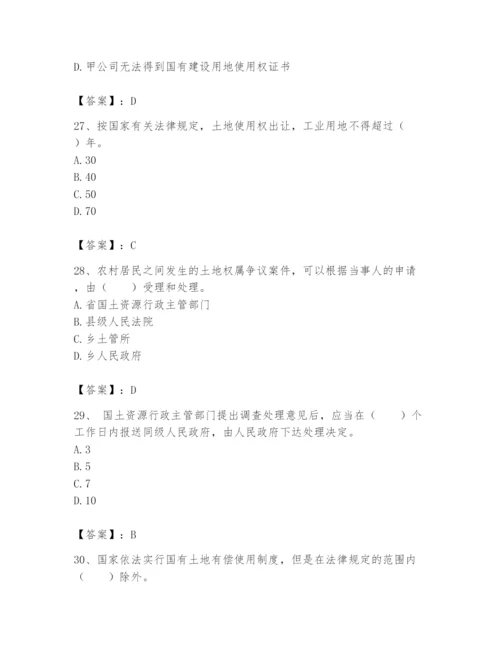 D. 甲公司无法得到国有建设用地使用权证书

【答案】：D

27、按国家有关法律规定，土地使用权出让，工业用地不得超过（ ）年。
A. 30
B. 40
C. 50
D. 70

【答案】：C

28、农村居民之间发生的土地权属争议案件，可以根据当事人的申请，由（　　）受理和处理。
A. 省国土资源行政主管部门
B. 县级人民法院
C. 乡土管所
D. 乡人民政府

【答案】：D

29、 国土资源行政主管部门提出调查处理意见后，应当在（　　）个工作日内报送同级人民政府，由人民政府下达处理决定。
A. 3
B. 5
C. 7
D. 10

【答案】：B

30、国家依法实行国有土地有偿使用制度，但是在法律规定的范围内（　　）除外。